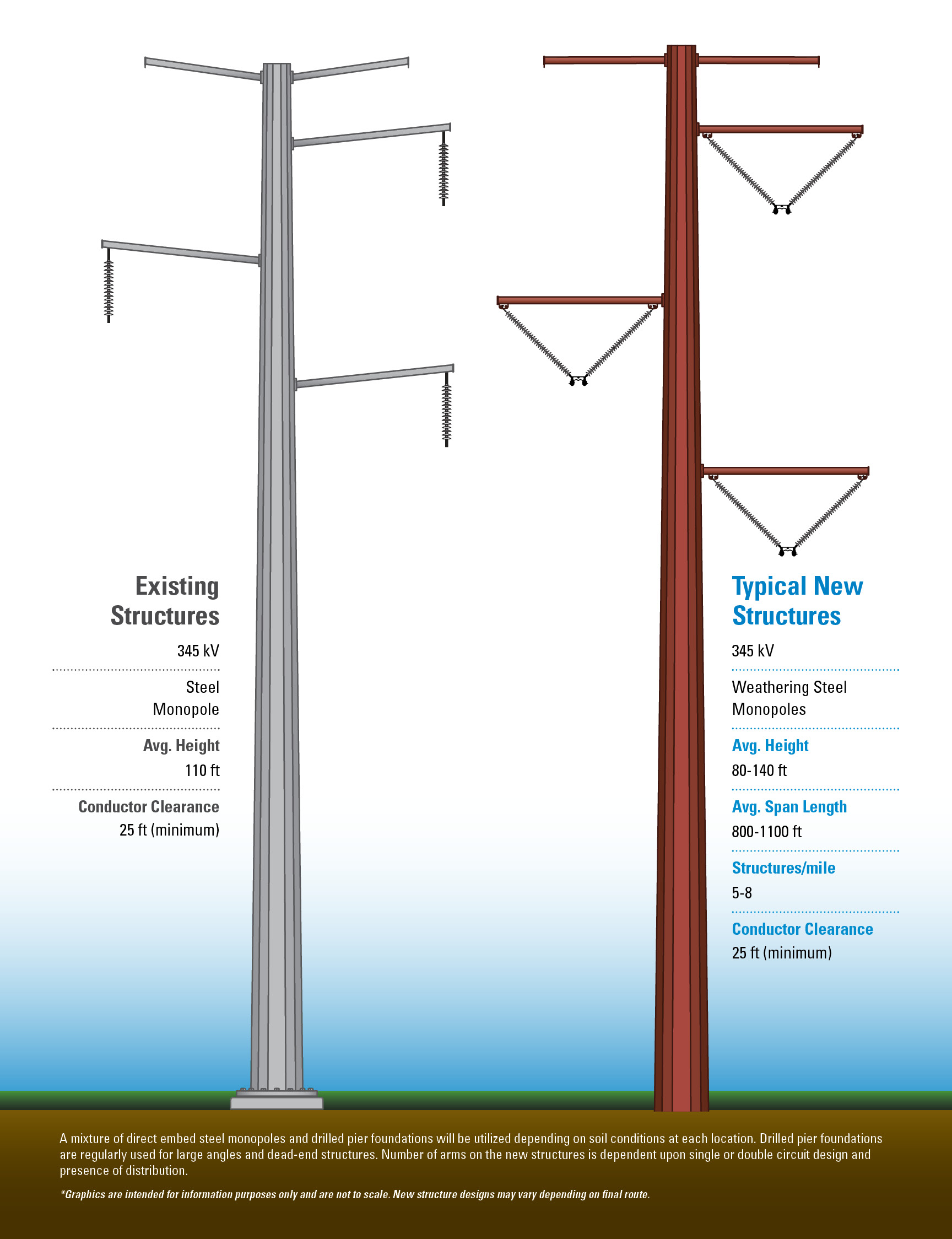 Existing Structures

345 kV

Steel Monopole

Avg. Height

110 ft

Conductor Clearance

25 ft (minimum)

Typical New Structures

345 kV

Weathering Steel Monopoles

Avg. Height

80-140 ft

Avg. Span Length

800-1100 ft

Structures/mile

5-8

Conductor Clearance

25 ft (minimum)

A mixture of direct embed steel monopoles and drilled pier foundations will be utilized depending on soil conditions at each location. Drilled pier foundations are regularly used for large angles and dead-end structures. Number of arms on the new structures is dependent upon single or double circuit design and presence of distribution.

*Graphics are intended for information purposes only and are not to scale. New structure designs may vary depending on final route.